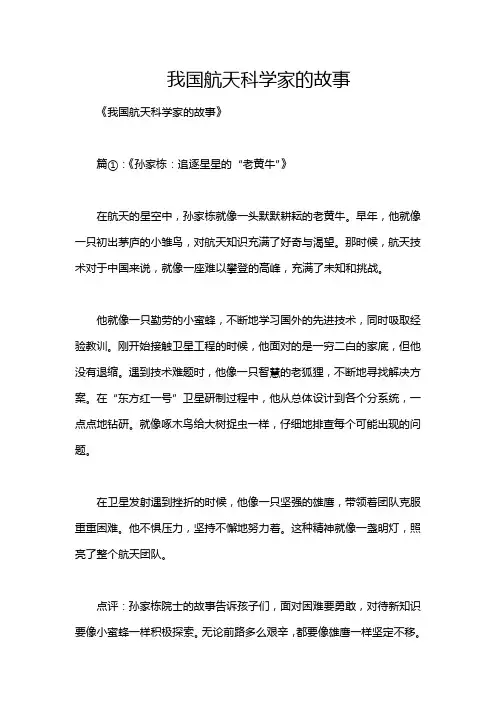 我国航天科学家的故事

《我国航天科学家的故事》

篇①：《孙家栋：追逐星星的“老黄牛”》

在航天的星空中，孙家栋就像一头默默耕耘的老黄牛。早年，他就像一只初出茅庐的小雏鸟，对航天知识充满了好奇与渴望。那时候，航天技术对于中国来说，就像一座难以攀登的高峰，充满了未知和挑战。

他就像一只勤劳的小蜜蜂，不断地学习国外的先进技术，同时吸取经验教训。刚开始接触卫星工程的时候，他面对的是一穷二白的家底，但他没有退缩。遇到技术难题时，他像一只智慧的老狐狸，不断地寻找解决方案。在“东方红一号”卫星研制过程中，他从总体设计到各个分系统，一点点地钻研。就像啄木鸟给大树捉虫一样，仔细地排查每个可能出现的问题。

在卫星发射遇到挫折的时候，他像一只坚强的雄鹰，带领着团队克服重重困难。他不惧压力，坚持不懈地努力着。这种精神就像一盏明灯，照亮了整个航天团队。

点评：孙家栋院士的故事告诉孩子们，面对困难要勇敢，对待新知识要像小蜜蜂一样积极探索。无论前路多么艰辛，都要像雄鹰一样坚定不移。